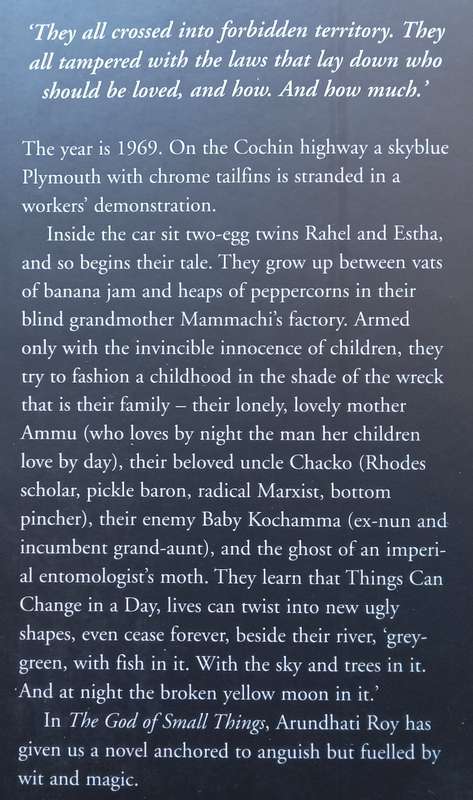 'They all crossed into forbidden territory. They all tampered with the laws that lay down who should be loved, and how. And how much.'

The year is 1969. On the Cochin highway a skyblue Plymouth with chrome tailfins is stranded in a workers' demonstration.

Inside the car sit two-egg twins Rahel and Estha, and so begins their tale. They grow up between vats of banana jam and heaps of peppercorns in their blind grandmother Mammachi's factory. Armed only with the invincible innocence of children, they try to fashion a childhood in the shade of the wreck that is their family – their lonely, lovely mother Ammu (who loves by night the man her children love by day), their beloved uncle Chacko (Rhodes scholar, pickle baron, radical Marxist, bottom pincher), their enemy Baby Kochamma (ex-nun and incumbent grand-aunt), and the ghost of an imperial entomologist's moth. They learn that Things Can Change in a Day, lives can twist into new ugly shapes, even cease forever, beside their river, 'grey-green, with fish in it. With the sky and trees in it. And at night the broken yellow moon in it.'

In The God of Small Things, Arundhati Roy has given us a novel anchored to anguish but fuelled by wit and magic.